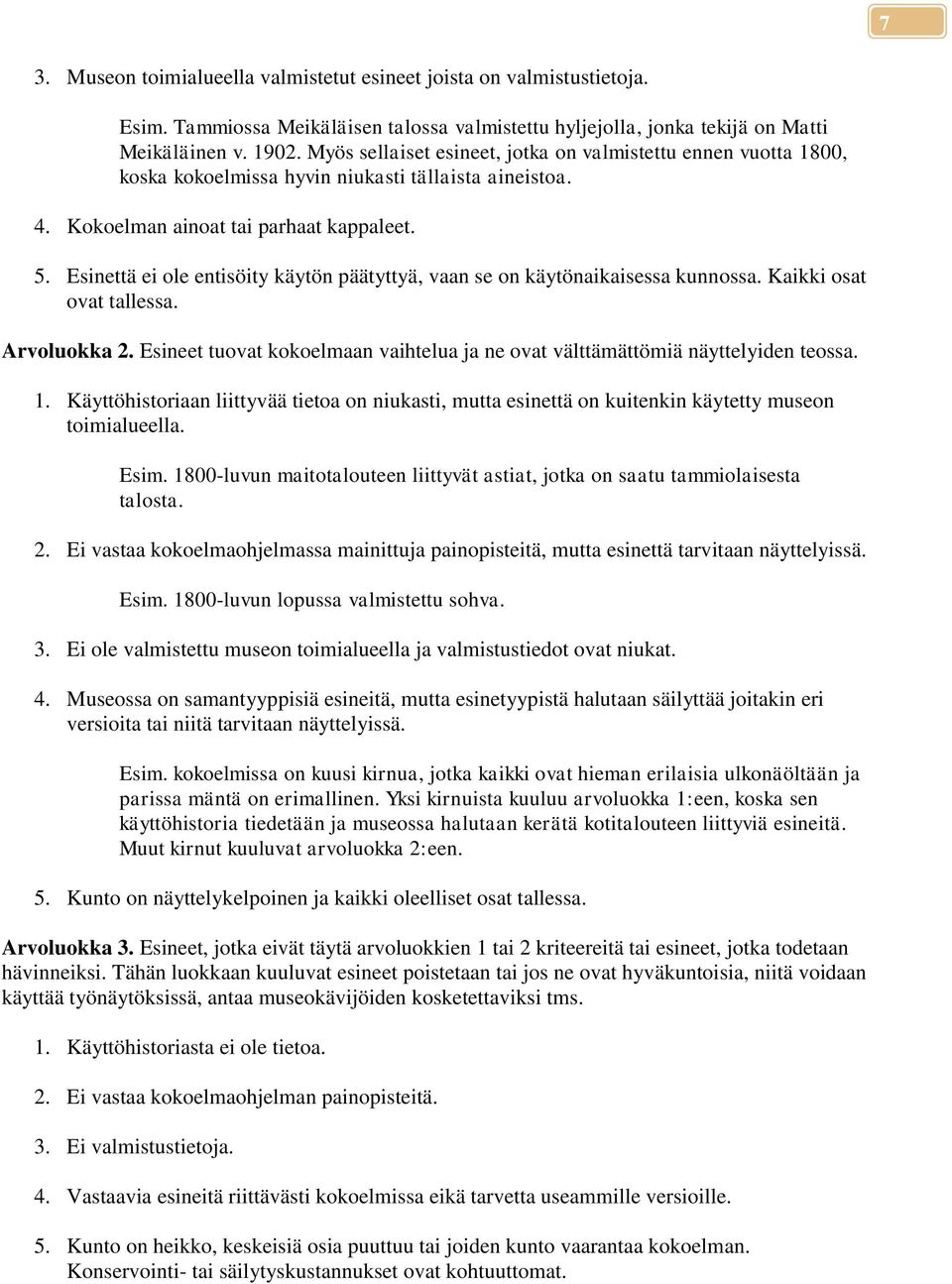 7

3. Museon toimialueella valmistetut esineet joista on valmistustietoja.

Esim. Tammiossa Meikäläisen talossa valmistettu hyljejolla, jonka tekijä on Matti Meikäläinen v. 1902. Myös sellaiset esineet, jotka on valmistettu ennen vuotta 1800, koska kokoelmissa hyvin niukasti tällaista aineistoa.

4. Kokoelman ainoat tai parhaat kappaleet.

5. Esinettä ei ole entisöity käytön päätyttyä, vaan se on käytönaikaisessa kunnossa. Kaikki osat ovat tallessa.

Arvoluokka 2. Esineet tuovat kokoelmaan vaihtelua ja ne ovat välttämättömiä näyttelyiden teossa.

1. Käyttöhistoriaan liittyvää tietoa on niukasti, mutta esinettä on kuitenkin käytetty museon toimialueella.

Esim. 1800-luvun maitotalouteen liittyvät astiat, jotka on saatu tammiolaisesta talosta.

2. Ei vastaa kokoelmaohjelmassa mainittuja painopisteitä, mutta esinettä tarvitaan näyttelyissä.

Esim. 1800-luvun lopussa valmistettu sohva.

3. Ei ole valmistettu museon toimialueella ja valmistustiedot ovat niukat.

4. Museossa on samantyyppisiä esineitä, mutta esinetyypistä halutaan säilyttää joitakin eri versioita tai niitä tarvitaan näyttelyissä.

Esim. kokoelmissa on kuusi kirnua, jotka kaikki ovat hieman erilaisia ulkonäöltään ja parissa mäntä on erimallinen. Yksi kirnuista kuuluu arvoluokka 1:een, koska sen käyttöhistoria tiedetään ja museossa halutaan kerätä kotitalouteen liittyviä esineitä. Muut kirnut kuuluvat arvoluokka 2:een.

5. Kunto on näyttelykelpoinen ja kaikki oleelliset osat tallessa.

Arvoluokka 3. Esineet, jotka eivät täytä arvoluokkien 1 tai 2 kriteereitä tai esineet, jotka todetaan hävinneiksi. Tähän luokkaan kuuluvat esineet poistetaan tai jos ne ovat hyväkuntoisia, niitä voidaan käyttää työnäytöksissä, antaa museokävijöiden kosketettaviksi tms.

1. Käyttöhistoriasta ei ole tietoa.

2. Ei vastaa kokoelmaohjelman painopisteitä.

3. Ei valmistustietoja.

4. Vastaavia esineitä riittävästi kokoelmissa eikä tarvetta useammille versioille.

5. Kunto on heikko, keskeisiä osia puuttuu tai joiden kunto vaarantaa kokoelman. Konservointi- tai säilytyskustannukset ovat kohtuuttomat.